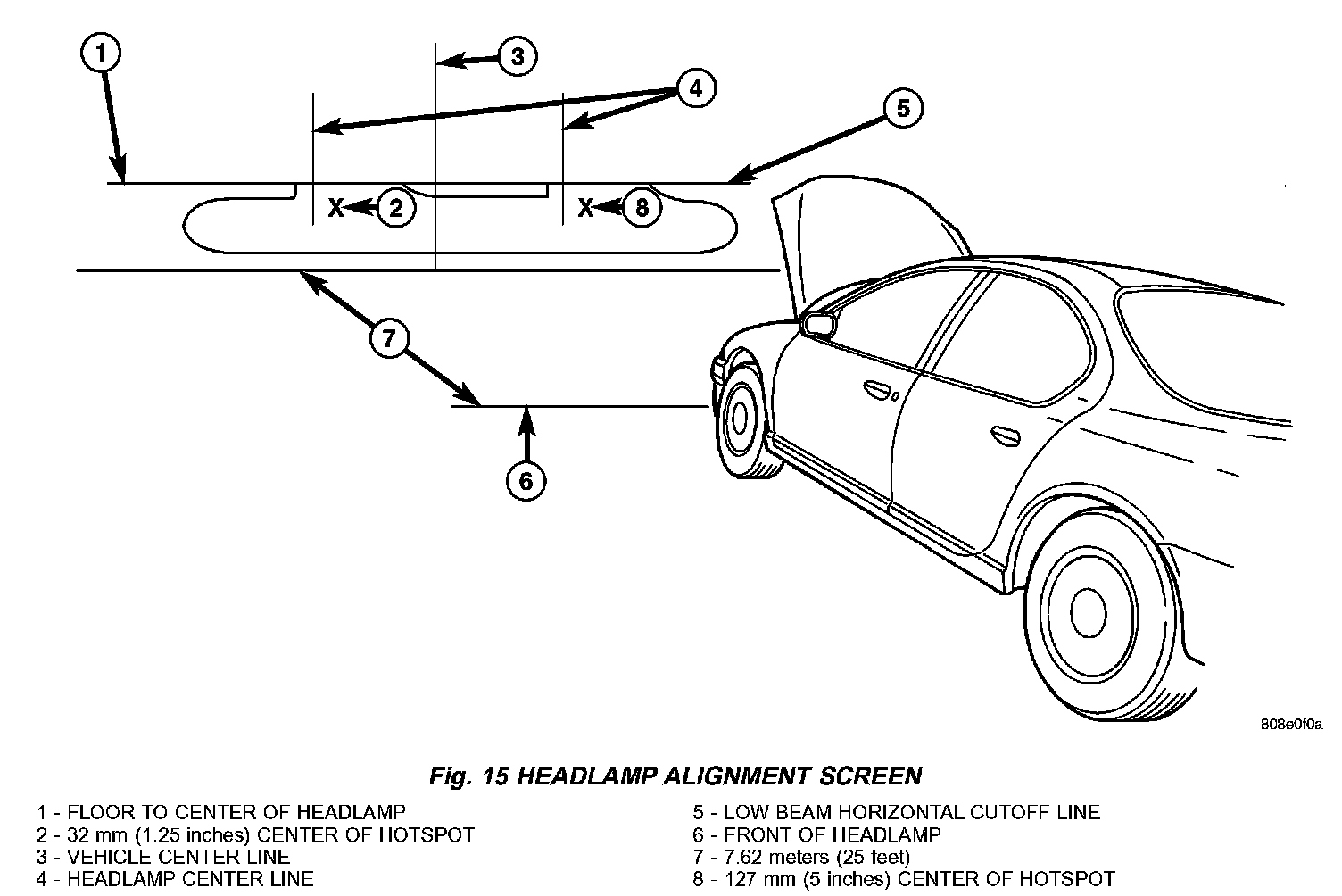 1
3
4
5
X 2
X 8
7
6

808e0f0a

Fig. 15 HEADLAMP ALIGNMENT SCREEN

1 - FLOOR TO CENTER OF HEADLAMP
2 - 32 mm (1.25 inches) CENTER OF HOTSPOT
3 - VEHICLE CENTER LINE
4 - HEADLAMP CENTER LINE

5 - LOW BEAM HORIZONTAL CUTOFF LINE
6 - FRONT OF HEADLAMP
7 - 7.62 meters (25 feet)
8 - 127 mm (5 inches) CENTER OF HOTSPOT